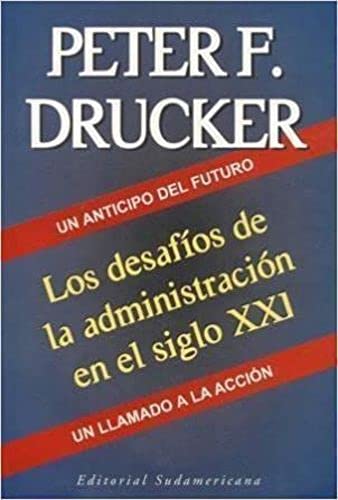 PETER F. DRUCKER

UN ANTICIPO DEL FUTURO

Los desafíos de la administración en el siglo XXI

UN LLAMADO A LA ACCIÓN

Editorial Sudamericana